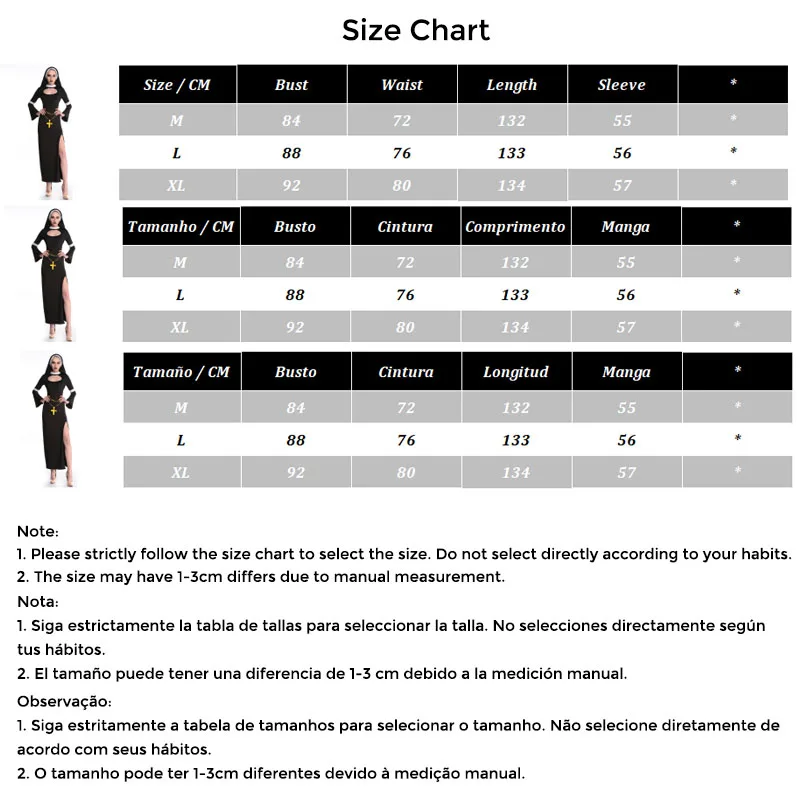 Size Chart

| Size / CM | Bust | Waist | Length | Sleeve | * |
|---|---|---|---|---|---|
| M | 84 | 72 | 132 | 55 | * |
| L | 88 | 76 | 133 | 56 | * |
| XL | 92 | 80 | 134 | 57 | * |

| Tamanho / CM | Busto | Cintura | Comprimento | Manga | * |
|---|---|---|---|---|---|
| M | 84 | 72 | 132 | 55 | * |
| L | 88 | 76 | 133 | 56 | * |
| XL | 92 | 80 | 134 | 57 | * |

| Tamaño / CM | Busto | Cintura | Longitud | Manga | * |
|---|---|---|---|---|---|
| M | 84 | 72 | 132 | 55 | * |
| L | 88 | 76 | 133 | 56 | * |
| XL | 92 | 80 | 134 | 57 | * |

Note:
1. Please strictly follow the size chart to select the size. Do not select directly according to your habits.
2. The size may have 1-3cm differs due to manual measurement.
Nota:
1. Siga estrictamente la tabla de tallas para seleccionar la talla. No selecciones directamente según tus hábitos.
2. El tamaño puede tener una diferencia de 1-3 cm debido a la medición manual.
Observação:
1. Siga estritamente a tabela de tamanhos para selecionar o tamanho. Não selecione diretamente de acordo com seus hábitos.
2. O tamanho pode ter 1-3cm diferentes devido à medição manual.